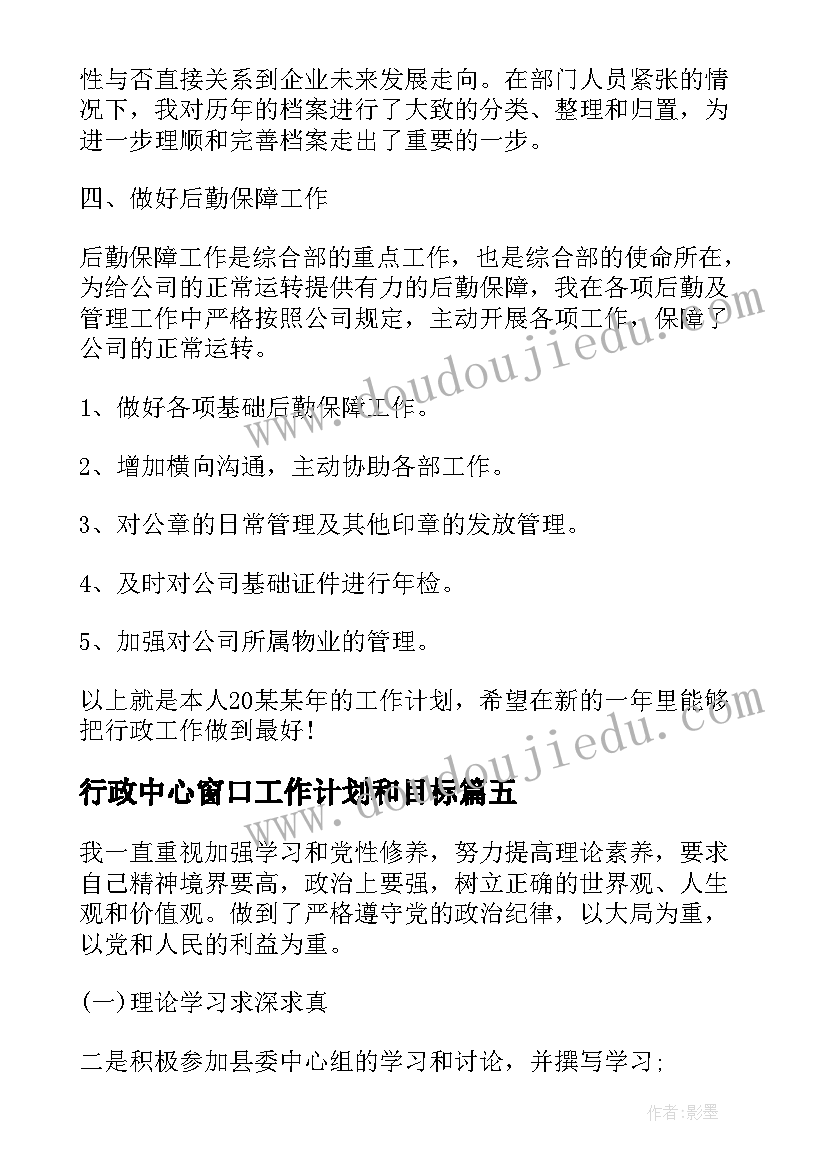 性与否直接关系到企业未来发展走向。在部门人员紧张的情况下，我对历年的档案进行了大致的分类、整理和归置，为进一步理顺和完善档案走出了重要的一步。

四、做好后勤保障工作

后勤保障工作是综合部的重点工作，也是综合部的使命所在，为给公司的正常运转提供有力的后勤保障，我在各项后勤及管理工作中严格按照公司规定，主动开展各项工作，保障了公司的正常运转。

1、做好各项基础后勤保障工作。

2、增加横向沟通，主动协助各部工作。

3、对公章的日常管理及其他印章的发放管理。

4、及时对公司基础证件进行年检。

5、加强对公司所属物业的管理。

以上就是本人20某某年的工作计划，希望在新的一年里能够把行政工作做到最好！

行政中心窗口工作计划和目标篇五

我一直重视加强学习和党性修养，努力提高理论素养，要求自己精神境界要高，政治上要强，树立正确的世界观、人生观和价值观。做到了严格遵守党的政治纪律，以大局为重，以党和人民的利益为重。

(一)理论学习求深求真

二是积极参加县委中心组的学习和讨论，并撰写学习;

www.doudoujiedu.com

www.doudoujiedu.com

作者:影墨